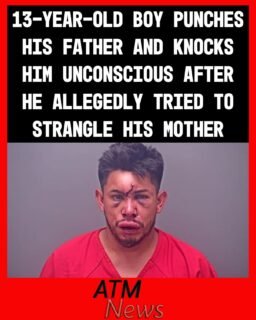 13-YEAR-OLD BOY PUNCHES HIS FATHER AND KNOCKS HIM UNCONSCIOUS AFTER HE ALLEGEDLY TRIED TO STRANGLE HIS MOTHER

ATM
News